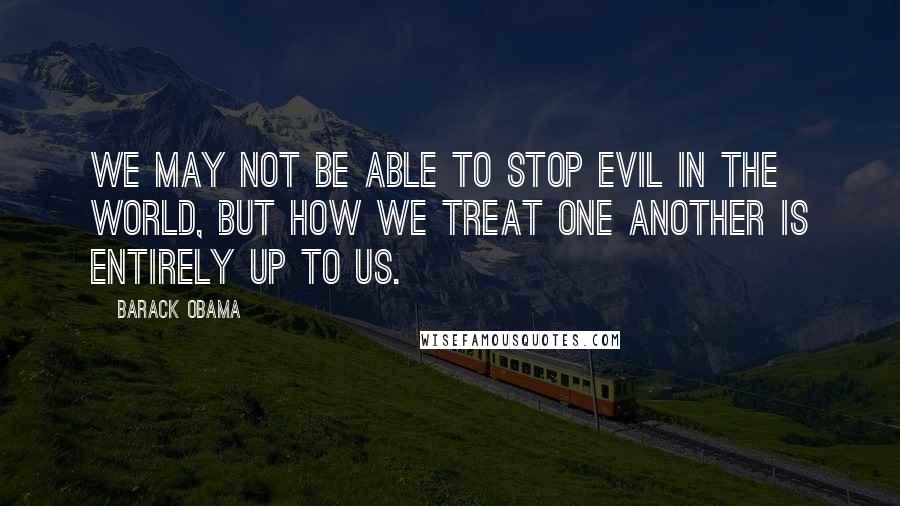 WE MAY NOT BE ABLE TO STOP EVIL IN THE WORLD, BUT HOW WE TREAT ONE ANOTHER IS ENTIRELY UP TO US.

BARACK OBAMA

WISEFAMOUSQUOTES.COM